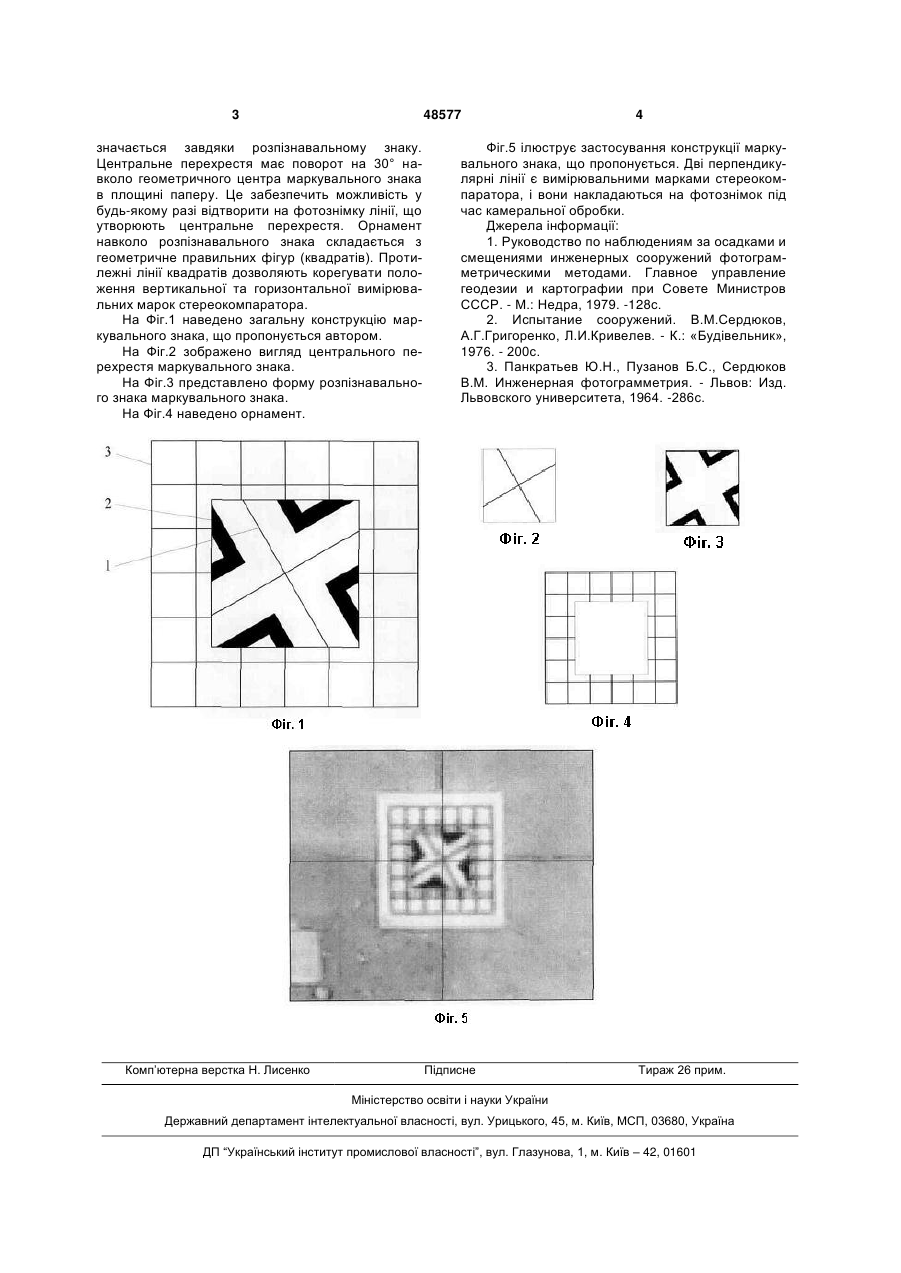 3

48577

4

значається завдяки розпізнавальному знаку. Центральне перехрестя має поворот на 30° навколо геометричного центра маркувального знака в площині паперу. Це забезпечить можливість у будь-якому разі відтворити на фотознімку лінії, що утворюють центральне перехрестя. Орнамент навколо розпізнавального знака складається з геометричне правильних фігур (квадратів). Протилежні лінії квадратів дозволяють корегувати положення вертикальної та горизонтальної вимірювальних марок стереокомпаратора.

На Фіг.1 наведено загальну конструкцію маркувального знака, що пропонується автором.

На Фіг.2 зображено вигляд центрального перехрестя маркувального знака.

На Фіг.3 представлено форму розпізнавального знака маркувального знака.

На Фіг.4 наведено орнамент.

Фіг.5 ілюструє застосування конструкції маркувального знака, що пропонується. Дві перпендикулярні лінії є вимірювальними марками стереокомпаратора, і вони накладаються на фотознімок під час камеральної обробки.

Джерела інформації:

1. Руководство по наблюдениям за осадками и смещениями инженерных сооружений фотограмметрическими методами. Главное управление геодезии и картографии при Совете Министров СССР. - М.: Недра, 1979. -128с.

2. Испытание сооружений. В.М.Сердюков, А.Г.Григоренко, Л.И.Кривелев. - К.: «Будівельник», 1976. - 200с.

3. Панкратьев Ю.Н., Пузанов Б.С., Сердюков В.М. Инженерная фотограмметрия. - Львов: Изд. Львовского университета, 1964. -286с.

3

2

1

Фіг. 1

Фіг. 2

Фіг. 3

Фіг. 4

Фіг. 5

Комп'ютерна верстка Н. Лисенко

Підписне

Тираж 26 прим.

Міністерство освіти і науки України

Державний департамент інтелектуальної власності, вул. Урицького, 45, м. Київ, МСП, 03680, Україна

ДП "Український інститут промислової власності", вул. Глазунова, 1, м. Київ – 42, 01601